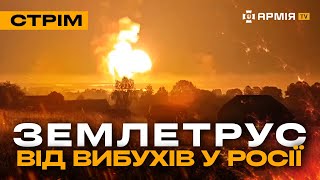 СТРІМ

АРМІЯ TV

ЗЕМЛЕТРУС
ВІД ВИБУХІВ У РОСІЇ